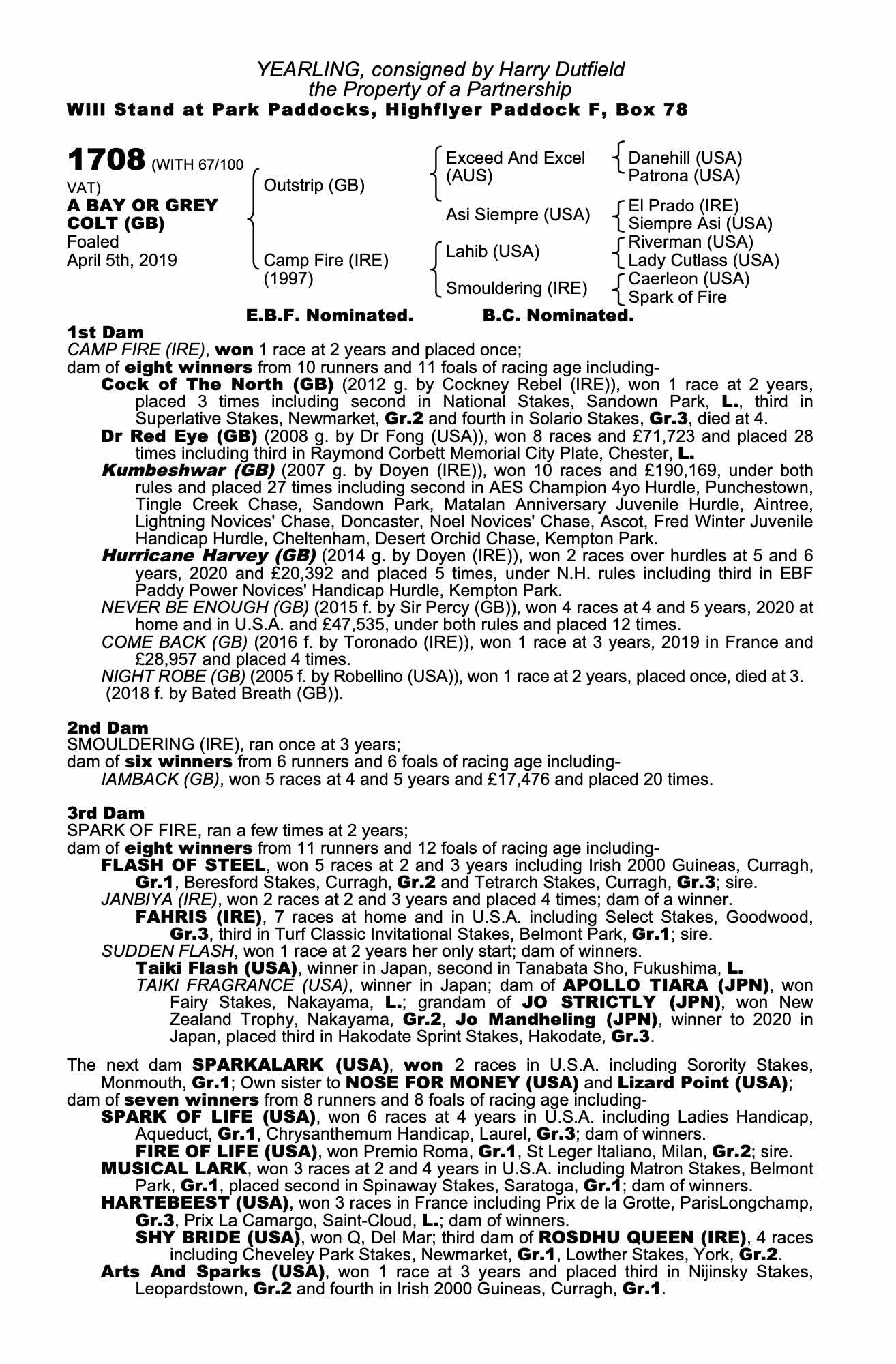 YEARLING, consigned by Harry Dutfield
the Property of a Partnership
Will Stand at Park Paddocks, Highflyer Paddock F, Box 78

1708 (WITH 67/100 VAT)
A BAY OR GREY COLT (GB)
Foaled
April 5th, 2019

Outstrip (GB)
Camp Fire (IRE) (1997)

Exceed And Excel (AUS)
Asi Siempre (USA)
Lahib (USA)
Smouldering (IRE)

Danehill (USA)
Patrona (USA)
El Prado (IRE)
Siempre Asi (USA)
Riverman (USA)
Lady Cutlass (USA)
Caerleon (USA)
Spark of Fire

E.B.F. Nominated. B.C. Nominated.

1st Dam
CAMP FIRE (IRE), won 1 race at 2 years and placed once;
dam of eight winners from 10 runners and 11 foals of racing age including-
Cock of The North (GB) (2012 g. by Cockney Rebel (IRE)), won 1 race at 2 years, placed 3 times including second in National Stakes, Sandown Park, L., third in Superlative Stakes, Newmarket, Gr.2 and fourth in Solario Stakes, Gr.3, died at 4.
Dr Red Eye (GB) (2008 g. by Dr Fong (USA)), won 8 races and £71,723 and placed 28 times including third in Raymond Corbett Memorial City Plate, Chester, L.
Kumbeshwar (GB) (2007 g. by Doyen (IRE)), won 10 races and £190,169, under both rules and placed 27 times including second in AES Champion 4yo Hurdle, Punchestown, Tingle Creek Chase, Sandown Park, Matalan Anniversary Juvenile Hurdle, Aintree, Lightning Novices' Chase, Doncaster, Noel Novices' Chase, Ascot, Fred Winter Juvenile Handicap Hurdle, Cheltenham, Desert Orchid Chase, Kempton Park.
Hurricane Harvey (GB) (2014 g. by Doyen (IRE)), won 2 races over hurdles at 5 and 6 years, 2020 and £20,392 and placed 5 times, under N.H. rules including third in EBF Paddy Power Novices' Handicap Hurdle, Kempton Park.
NEVER BE ENOUGH (GB) (2015 f. by Sir Percy (GB)), won 4 races at 4 and 5 years, 2020 at home and in U.S.A. and £47,535, under both rules and placed 12 times.
COME BACK (GB) (2016 f. by Toronado (IRE)), won 1 race at 3 years, 2019 in France and £28,957 and placed 4 times.
NIGHT ROBE (GB) (2005 f. by Robellino (USA)), won 1 race at 2 years, placed once, died at 3.
(2018 f. by Bated Breath (GB)).

2nd Dam
SMOULDERING (IRE), ran once at 3 years;
dam of six winners from 6 runners and 6 foals of racing age including-
IAMBACK (GB), won 5 races at 4 and 5 years and £17,476 and placed 20 times.

3rd Dam
SPARK OF FIRE, ran a few times at 2 years;
dam of eight winners from 11 runners and 12 foals of racing age including-
FLASH OF STEEL, won 5 races at 2 and 3 years including Irish 2000 Guineas, Curragh, Gr.1, Beresford Stakes, Curragh, Gr.2 and Tetrarch Stakes, Curragh, Gr.3; sire.
JANBIYA (IRE), won 2 races at 2 and 3 years and placed 4 times; dam of a winner.
FAHRIS (IRE), 7 races at home and in U.S.A. including Select Stakes, Goodwood, Gr.3, third in Turf Classic Invitational Stakes, Belmont Park, Gr.1; sire.
SUDDEN FLASH, won 1 race at 2 years her only start; dam of winners.
Taiki Flash (USA), winner in Japan, second in Tanabata Sho, Fukushima, L.
TAIKI FRAGRANCE (USA), winner in Japan; dam of APOLLO TIARA (JPN), won Fairy Stakes, Nakayama, L.; grandam of JO STRICTLY (JPN), won New Zealand Trophy, Nakayama, Gr.2, Jo Mandheling (JPN), winner to 2020 in Japan, placed third in Hakodate Sprint Stakes, Hakodate, Gr.3.

The next dam SPARKALARK (USA), won 2 races in U.S.A. including Sorority Stakes, Monmouth, Gr.1; Own sister to NOSE FOR MONEY (USA) and Lizard Point (USA);
dam of seven winners from 8 runners and 8 foals of racing age including-
SPARK OF LIFE (USA), won 6 races at 4 years in U.S.A. including Ladies Handicap, Aqueduct, Gr.1, Chrysanthemum Handicap, Laurel, Gr.3; dam of winners.
FIRE OF LIFE (USA), won Premio Roma, Gr.1, St Leger Italiano, Milan, Gr.2; sire.
MUSICAL LARK, won 3 races at 2 and 4 years in U.S.A. including Matron Stakes, Belmont Park, Gr.1, placed second in Spinaway Stakes, Saratoga, Gr.1; dam of winners.
HARTEBEEST (USA), won 3 races in France including Prix de la Grotte, ParisLongchamp, Gr.3, Prix La Camargo, Saint-Cloud, L.; dam of winners.
SHY BRIDE (USA), won Q, Del Mar; third dam of ROSDHU QUEEN (IRE), 4 races including Cheveley Park Stakes, Newmarket, Gr.1, Lowther Stakes, York, Gr.2.
Arts And Sparks (USA), won 1 race at 3 years and placed third in Nijinsky Stakes, Leopardstown, Gr.2 and fourth in Irish 2000 Guineas, Curragh, Gr.1.